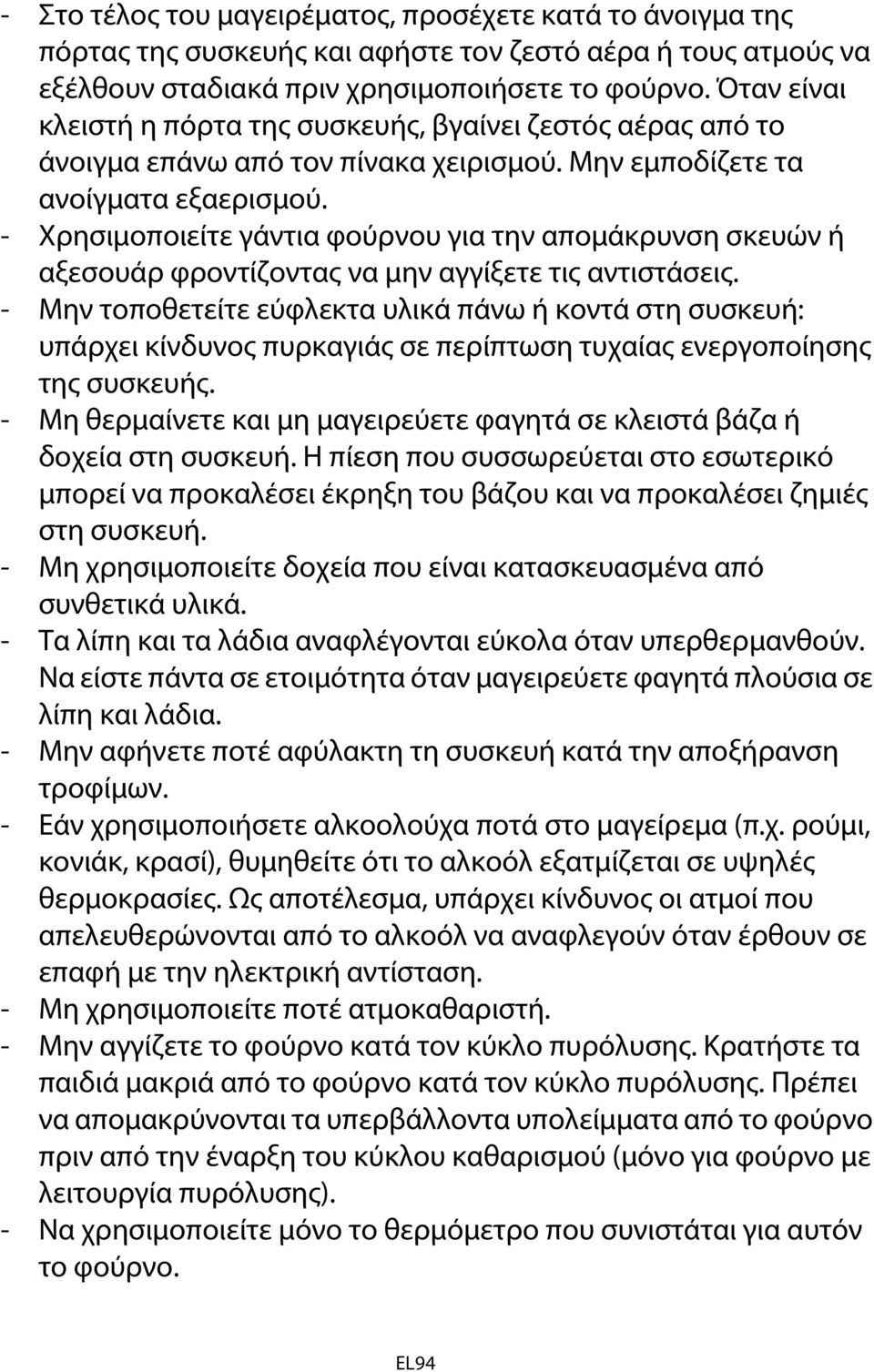 - Στο τέλος του μαγειρέματος, προσέχετε κατά το άνοιγμα της πόρτας της συσκευής και αφήστε τον ζεστό αέρα ή τους ατμούς να εξέλθουν σταδιακά πριν χρησιμοποιήσετε το φούρνο. Όταν είναι κλειστή η πόρτα της συσκευής, βγαίνει ζεστός αέρας από το άνοιγμα επάνω από τον πίνακα χειρισμού. Μην εμποδίζετε τα ανοίγματα εξαερισμού.
- Χρησιμοποιείτε γάντια φούρνου για την απομάκρυνση σκευών ή αξεσουάρ φροντίζοντας να μην αγγίξετε τις αντιστάσεις.
- Μην τοποθετείτε εύφλεκτα υλικά πάνω ή κοντά στη συσκευή: υπάρχει κίνδυνος πυρκαγιάς σε περίπτωση τυχαίας ενεργοποίησης της συσκευής.
- Μη θερμαίνετε και μη μαγειρεύετε φαγητά σε κλειστά βάζα ή δοχεία στη συσκευή. Η πίεση που συσσωρεύεται στο εσωτερικό μπορεί να προκαλέσει έκρηξη του βάζου και να προκαλέσει ζημιές στη συσκευή.
- Μη χρησιμοποιείτε δοχεία που είναι κατασκευασμένα από συνθετικά υλικά.
- Τα λίπη και τα λάδια αναφλέγονται εύκολα όταν υπερθερμανθούν. Να είστε πάντα σε ετοιμότητα όταν μαγειρεύετε φαγητά πλούσια σε λίπη και λάδια.
- Μην αφήνετε ποτέ αφύλακτη τη συσκευή κατά την αποξήρανση τροφίμων.
- Εάν χρησιμοποιήσετε αλκοολούχα ποτά στο μαγείρεμα (π.χ. ρούμι, κονιάκ, κρασί), θυμηθείτε ότι το αλκοόλ εξατμίζεται σε υψηλές θερμοκρασίες. Ως αποτέλεσμα, υπάρχει κίνδυνος οι ατμοί που απελευθερώνονται από το αλκοόλ να αναφλεγούν όταν έρθουν σε επαφή με την ηλεκτρική αντίσταση.
- Μη χρησιμοποιείτε ποτέ ατμοκαθαριστή.
- Μην αγγίζετε το φούρνο κατά τον κύκλο πυρόλυσης. Κρατήστε τα παιδιά μακριά από το φούρνο κατά τον κύκλο πυρόλυσης. Πρέπει να απομακρύνονται τα υπερβάλλοντα υπολείμματα από το φούρνο πριν από την έναρξη του κύκλου καθαρισμού (μόνο για φούρνο με λειτουργία πυρόλυσης).
- Να χρησιμοποιείτε μόνο το θερμόμετρο που συνιστάται για αυτόν το φούρνο.

EL94